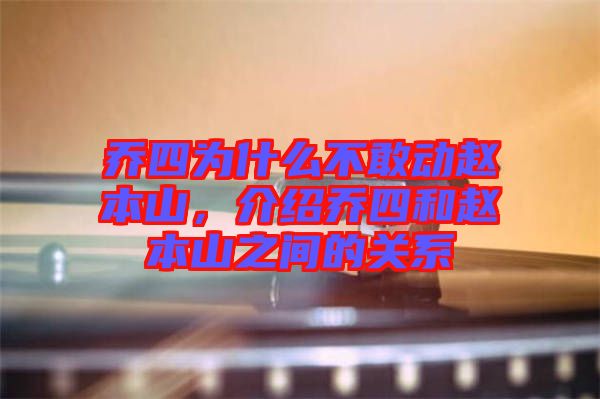 乔四为什么不敢动赵本山，介绍乔四和赵本山之间的关系